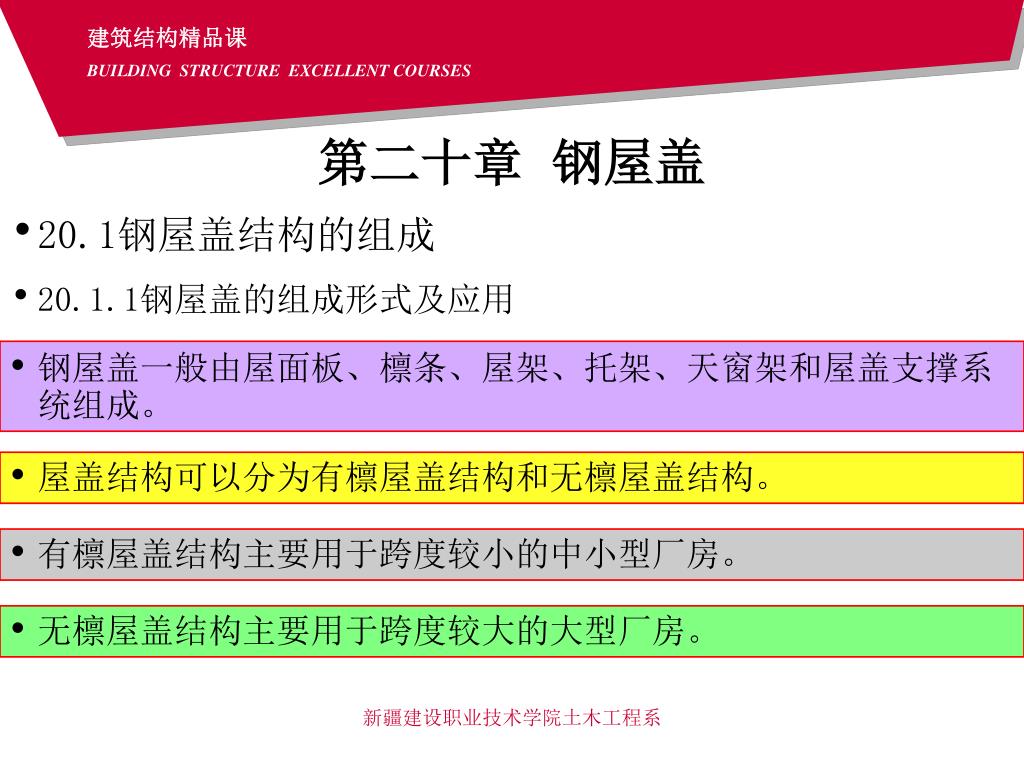 建筑结构精品课
BUILDING STRUCTURE EXCELLENT COURSES

第二十章 钢屋盖

• 20.1钢屋盖结构的组成

• 20.1.1钢屋盖的组成形式及应用

• 钢屋盖一般由屋面板、檩条、屋架、托架、天窗架和屋盖支撑系统组成。

• 屋盖结构可以分为有檩屋盖结构和无檩屋盖结构。

• 有檩屋盖结构主要用于跨度较小的中小型厂房。

• 无檩屋盖结构主要用于跨度较大的大型厂房。

新疆建设职业技术学院土木工程系